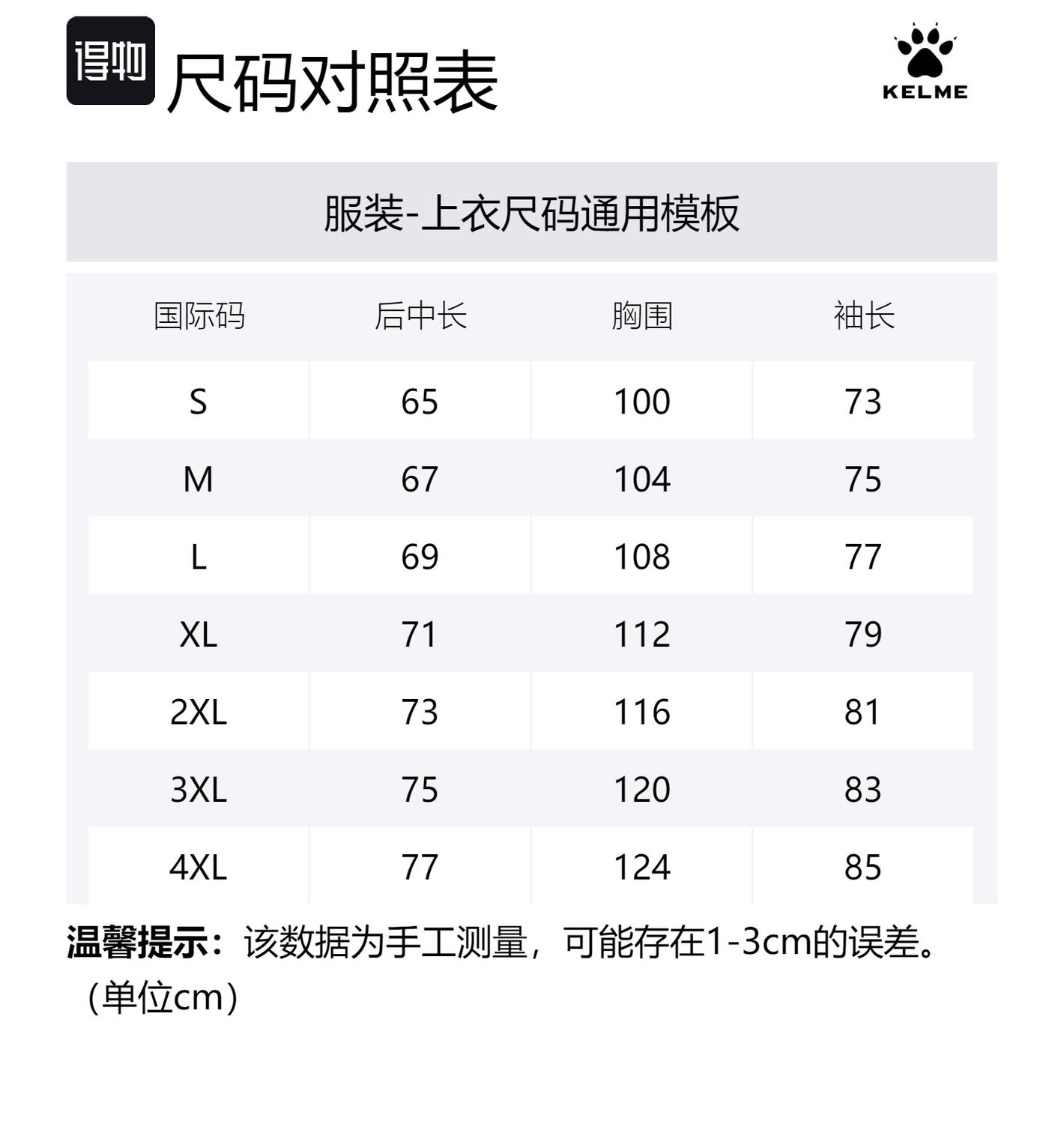 得物 尺码对照表

KELME

服装-上衣尺码通用模板

| 国际码 | 后中长 | 胸围 | 袖长 |
|---|---|---|---|
| S | 65 | 100 | 73 |
| M | 67 | 104 | 75 |
| L | 69 | 108 | 77 |
| XL | 71 | 112 | 79 |
| 2XL | 73 | 116 | 81 |
| 3XL | 75 | 120 | 83 |
| 4XL | 77 | 124 | 85 |

温馨提示：该数据为手工测量，可能存在1-3cm的误差。（单位cm）